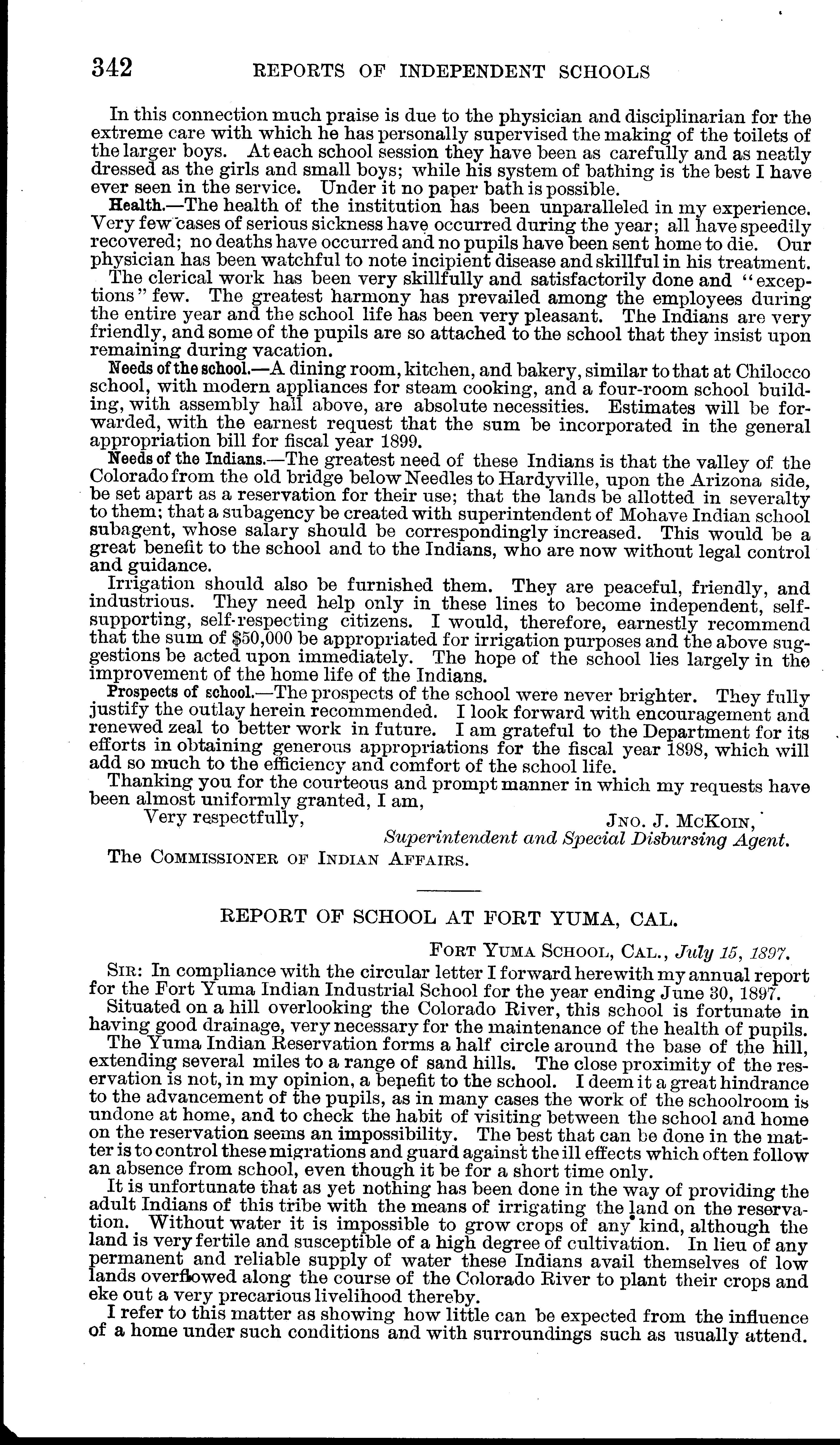 342 REPORTS OF INDEPENDENT SCHOOLS

In this connection much praise is due to the physician and disciplinarian for the extreme care with which he has personally supervised the making of the toilets of the larger boys. At each school session they have been as carefully and as neatly dressed as the girls and small boys; while his system of bathing is the best I have ever seen in the service. Under it no paper bath is possible.

Health.—The health of the institution has been unparalleled in my experience. Very few cases of serious sickness have occurred during the year; all have speedily recovered; no deaths have occurred and no pupils have been sent home to die. Our physician has been watchful to note incipient disease and skillful in his treatment.

The clerical work has been very skillfully and satisfactorily done and "exceptions" few. The greatest harmony has prevailed among the employees during the entire year and the school life has been very pleasant. The Indians are very friendly, and some of the pupils are so attached to the school that they insist upon remaining during vacation.

Needs of the school.—A dining room, kitchen, and bakery, similar to that at Chilocco school, with modern appliances for steam cooking, and a four-room school building, with assembly hall above, are absolute necessities. Estimates will be forwarded, with the earnest request that the sum be incorporated in the general appropriation bill for fiscal year 1899.

Needs of the Indians.—The greatest need of these Indians is that the valley of the Colorado from the old bridge below Needles to Hardyville, upon the Arizona side, be set apart as a reservation for their use; that the lands be allotted in severalty to them; that a subagency be created with superintendent of Mohave Indian school subagent, whose salary should be correspondingly increased. This would be a great benefit to the school and to the Indians, who are now without legal control and guidance.

Irrigation should also be furnished them. They are peaceful, friendly, and industrious. They need help only in these lines to become independent, self-supporting, self-respecting citizens. I would, therefore, earnestly recommend that the sum of $50,000 be appropriated for irrigation purposes and the above suggestions be acted upon immediately. The hope of the school lies largely in the improvement of the home life of the Indians.

Prospects of school.—The prospects of the school were never brighter. They fully justify the outlay herein recommended. I look forward with encouragement and renewed zeal to better work in future. I am grateful to the Department for its efforts in obtaining generous appropriations for the fiscal year 1898, which will add so much to the efficiency and comfort of the school life.

Thanking you for the courteous and prompt manner in which my requests have been almost uniformly granted, I am,

Very respectfully, JNO. J. MCKOIN,
Superintendent and Special Disbursing Agent.

The COMMISSIONER OF INDIAN AFFAIRS.

REPORT OF SCHOOL AT FORT YUMA, CAL.

FORT YUMA SCHOOL, CAL., July 15, 1897.

SIR: In compliance with the circular letter I forward herewith my annual report for the Fort Yuma Indian Industrial School for the year ending June 30, 1897.

Situated on a hill overlooking the Colorado River, this school is fortunate in having good drainage, very necessary for the maintenance of the health of pupils.

The Yuma Indian Reservation forms a half circle around the base of the hill, extending several miles to a range of sand hills. The close proximity of the reservation is not, in my opinion, a benefit to the school. I deem it a great hindrance to the advancement of the pupils, as in many cases the work of the schoolroom is undone at home, and to check the habit of visiting between the school and home on the reservation seems an impossibility. The best that can be done in the matter is to control these migrations and guard against the ill effects which often follow an absence from school, even though it be for a short time only.

It is unfortunate that as yet nothing has been done in the way of providing the adult Indians of this tribe with the means of irrigating the land on the reservation. Without water it is impossible to grow crops of any kind, although the land is very fertile and susceptible of a high degree of cultivation. In lieu of any permanent and reliable supply of water these Indians avail themselves of low lands overflowed along the course of the Colorado River to plant their crops and eke out a very precarious livelihood thereby.

I refer to this matter as showing how little can be expected from the influence of a home under such conditions and with surroundings such as usually attend.